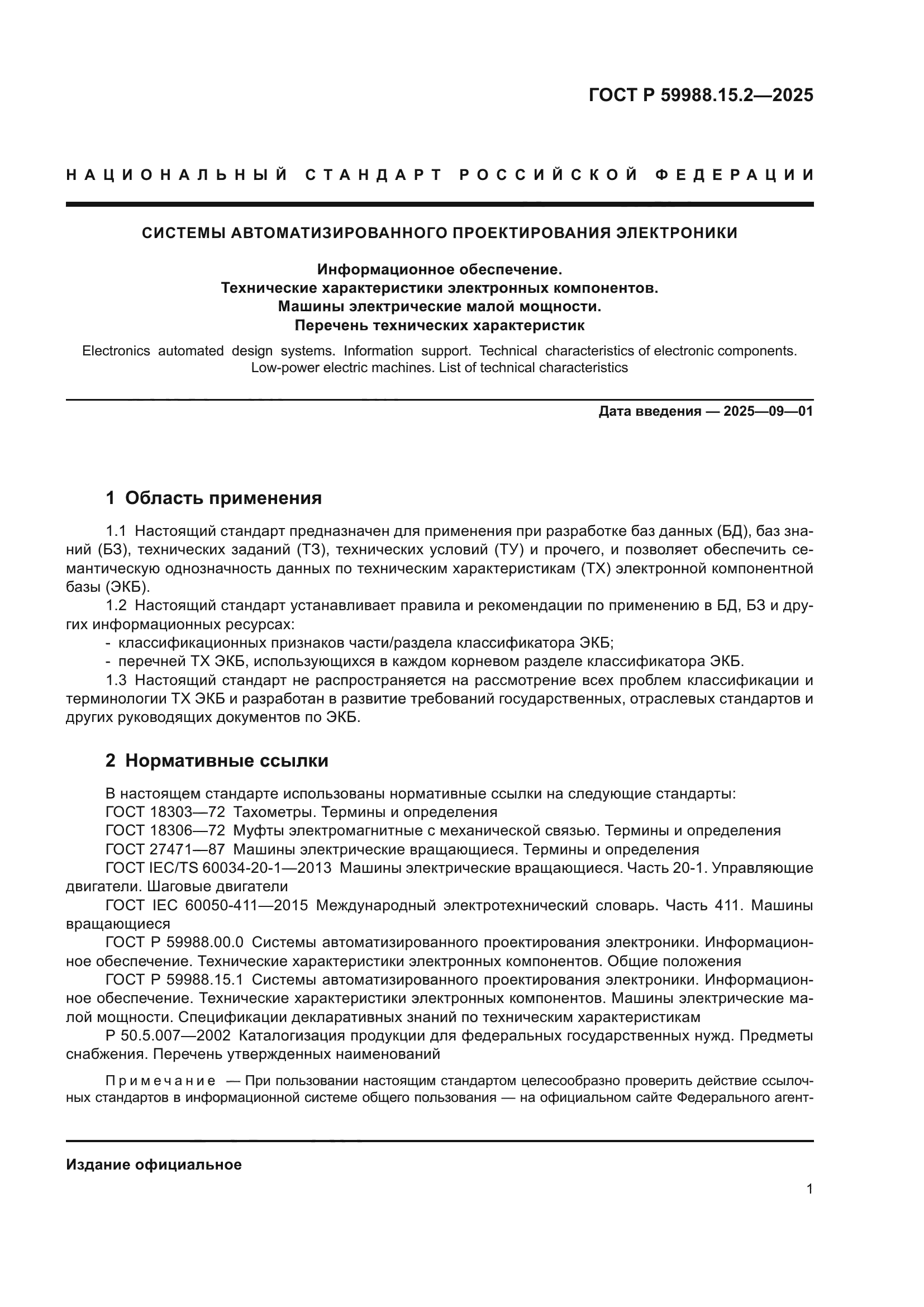 ГОСТ Р 59988.15.2—2025

НАЦИОНАЛЬНЫЙ СТАНДАРТ РОССИЙСКОЙ ФЕДЕРАЦИИ

СИСТЕМЫ АВТОМАТИЗИРОВАННОГО ПРОЕКТИРОВАНИЯ ЭЛЕКТРОНИКИ

Информационное обеспечение.
Технические характеристики электронных компонентов.
Машины электрические малой мощности.
Перечень технических характеристик

Electronics automated design systems. Information support. Technical characteristics of electronic components. Low-power electric machines. List of technical characteristics

Дата введения — 2025—09—01

1 Область применения

1.1 Настоящий стандарт предназначен для применения при разработке баз данных (БД), баз знаний (БЗ), технических заданий (ТЗ), технических условий (ТУ) и прочего, и позволяет обеспечить семантическую однозначность данных по техническим характеристикам (ТХ) электронной компонентной базы (ЭКБ).

1.2 Настоящий стандарт устанавливает правила и рекомендации по применению в БД, БЗ и других информационных ресурсах:
- классификационных признаков части/раздела классификатора ЭКБ;
- перечней ТХ ЭКБ, использующихся в каждом корневом разделе классификатора ЭКБ.

1.3 Настоящий стандарт не распространяется на рассмотрение всех проблем классификации и терминологии ТХ ЭКБ и разработан в развитие требований государственных, отраслевых стандартов и других руководящих документов по ЭКБ.

2 Нормативные ссылки

В настоящем стандарте использованы нормативные ссылки на следующие стандарты:
ГОСТ 18303—72 Тахометры. Термины и определения
ГОСТ 18306—72 Муфты электромагнитные с механической связью. Термины и определения
ГОСТ 27471—87 Машины электрические вращающиеся. Термины и определения
ГОСТ IEC/TS 60034-20-1—2013 Машины электрические вращающиеся. Часть 20-1. Управляющие двигатели. Шаговые двигатели
ГОСТ IEC 60050-411—2015 Международный электротехнический словарь. Часть 411. Машины вращающиеся
ГОСТ Р 59988.00.0 Системы автоматизированного проектирования электроники. Информационное обеспечение. Технические характеристики электронных компонентов. Общие положения
ГОСТ Р 59988.15.1 Системы автоматизированного проектирования электроники. Информационное обеспечение. Технические характеристики электронных компонентов. Машины электрические малой мощности. Спецификации декларативных знаний по техническим характеристикам
Р 50.5.007—2002 Каталогизация продукции для федеральных государственных нужд. Предметы снабжения. Перечень утвержденных наименований

Примечание — При пользовании настоящим стандартом целесообразно проверить действие ссылочных стандартов в информационной системе общего пользования — на официальном сайте Федерального агент-

Издание официальное

1